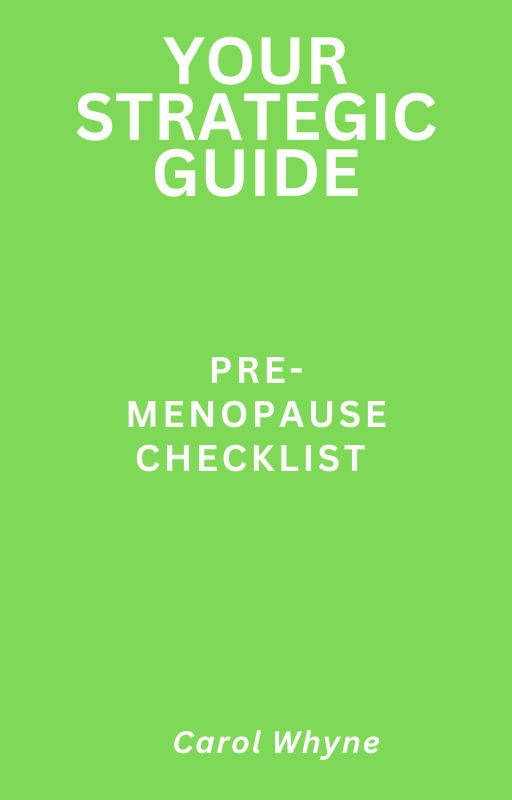 YOUR STRATEGIC GUIDE

PRE-MENOPAUSE CHECKLIST

Carol Whyne